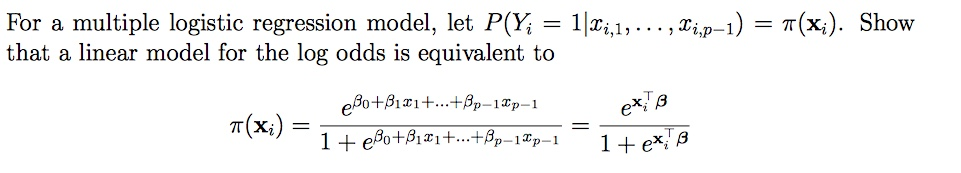 For a multiple logistic regression model, let $P(Y_i = 1|x_{i,1}, \ldots, x_{i,p-1}) = \pi(\mathbf{x}_i)$. Show that a linear model for the log odds is equivalent to

$$\pi(\mathbf{x}_i) = \frac{e^{\beta_0+\beta_1 x_1+\ldots+\beta_{p-1}x_{p-1}}}{1+e^{\beta_0+\beta_1 x_1+\ldots+\beta_{p-1}x_{p-1}}} = \frac{e^{\mathbf{x}_i^\top \boldsymbol{\beta}}}{1+e^{\mathbf{x}_i^\top \boldsymbol{\beta}}}$$